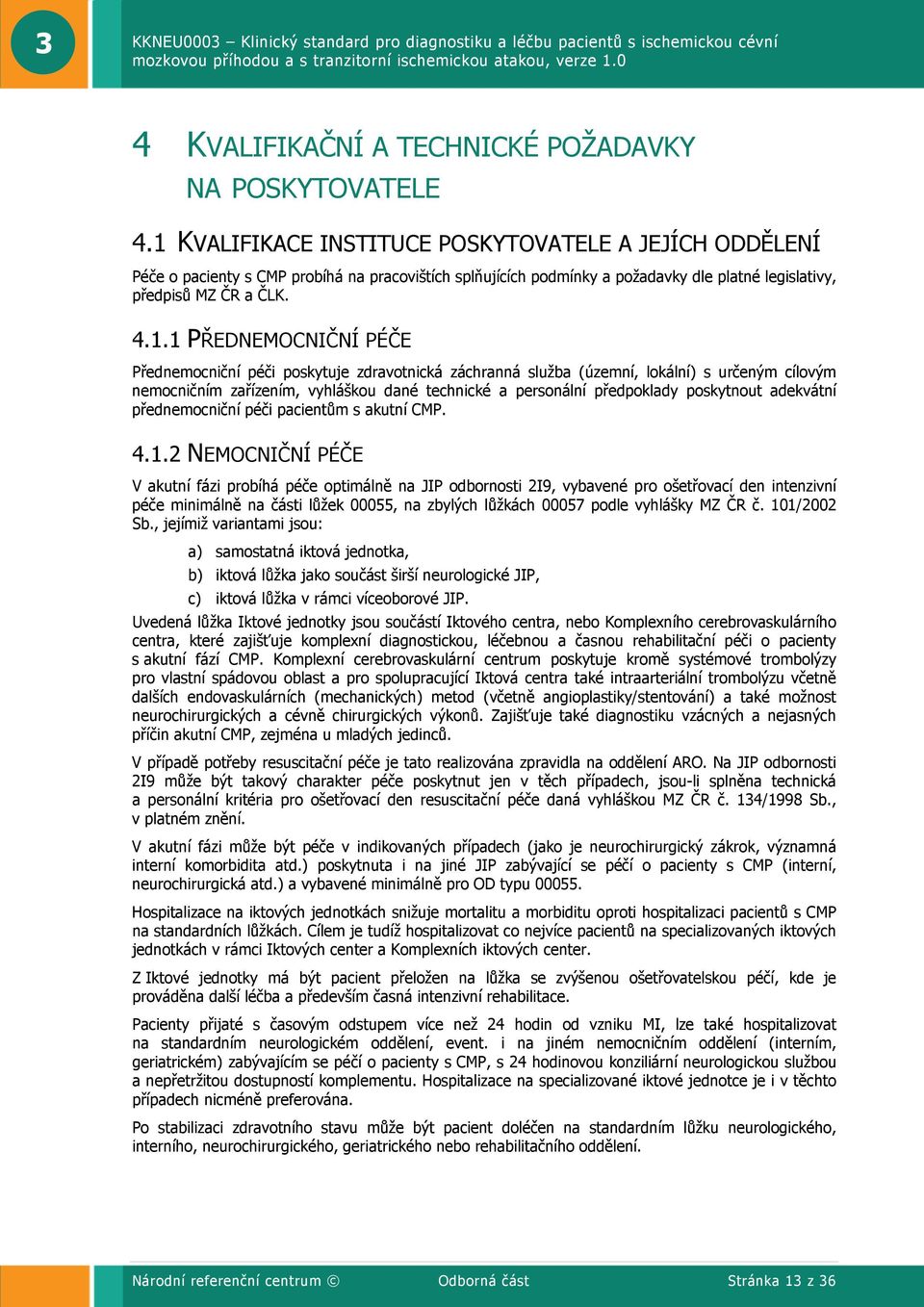 3

KKNEU0003 – Klinický standard pro diagnostiku a léčbu pacientů s ischemickou cévní mozkovou příhodou a s tranzitorní ischemickou atakou, verze 1.0

4 KVALIFIKAČNÍ A TECHNICKÉ POŽADAVKY NA POSKYTOVATELE

4.1 KVALIFIKACE INSTITUCE POSKYTOVATELE A JEJÍCH ODDĚLENÍ

Péče o pacienty s CMP probíhá na pracovištích splňujících podmínky a požadavky dle platné legislativy, předpisů MZ ČR a ČLK.

4.1.1 PŘEDNEMOCNIČNÍ PÉČE

Přednemocniční péči poskytuje zdravotnická záchranná služba (územní, lokální) s určeným cílovým nemocničním zařízením, vyhláškou dané technické a personální předpoklady poskytnout adekvátní přednemocniční péči pacientům s akutní CMP.

4.1.2 NEMOCNIČNÍ PÉČE

V akutní fázi probíhá péče optimálně na JIP odbornosti 2I9, vybavené pro ošetřovací den intenzivní péče minimálně na části lůžek 00055, na zbylých lůžkách 00057 podle vyhlášky MZ ČR č. 101/2002 Sb., jejímiž variantami jsou:

a) samostatná iktová jednotka,

b) iktová lůžka jako součást širší neurologické JIP,

c) iktová lůžka v rámci víceoborové JIP.

Uvedená lůžka Iktové jednotky jsou součástí Iktového centra, nebo Komplexního cerebrovaskulárního centra, které zajišťuje komplexní diagnostickou, léčebnou a časnou rehabilitační péči o pacienty s akutní fází CMP. Komplexní cerebrovaskulární centrum poskytuje kromě systémové trombolýzy pro vlastní spádovou oblast a pro spolupracující Iktová centra také intraarteriální trombolýzu včetně dalších endovaskulárních (mechanických) metod (včetně angioplastiky/stentování) a také možnost neurochirurgických a cévně chirurgických výkonů. Zajišťuje také diagnostiku vzácných a nejasných příčin akutní CMP, zejména u mladých jedinců.

V případě potřeby resuscitační péče je tato realizována zpravidla na oddělení ARO. Na JIP odbornosti 2I9 může být takový charakter péče poskytnut jen v těch případech, jsou-li splněna technická a personální kritéria pro ošetřovací den resuscitační péče daná vyhláškou MZ ČR č. 134/1998 Sb., v platném znění.

V akutní fázi může být péče v indikovaných případech (jako je neurochirurgický zákrok, významná interní komorbidita atd.) poskytnuta i na jiné JIP zabývající se péčí o pacienty s CMP (interní, neurochirurgická atd.) a vybavené minimálně pro OD typu 00055.

Hospitalizace na iktových jednotkách snižuje mortalitu a morbiditu oproti hospitalizaci pacientů s CMP na standardních lůžkách. Cílem je tudíž hospitalizovat co nejvíce pacientů na specializovaných iktových jednotkách v rámci Iktových center a Komplexních iktových center.

Z Iktové jednotky má být pacient přeložen na lůžka se zvýšenou ošetřovatelskou péčí, kde je prováděna další léčba a především časná intenzivní rehabilitace.

Pacienty přijaté s časovým odstupem více než 24 hodin od vzniku MI, lze také hospitalizovat na standardním neurologickém oddělení, event. i na jiném nemocničním oddělení (interním, geriatrickém) zabývajícím se péčí o pacienty s CMP, s 24 hodinovou konziliární neurologickou službou a nepřetržitou dostupností komplementu. Hospitalizace na specializované iktové jednotce je i v těchto případech nicméně preferována.

Po stabilizaci zdravotního stavu může být pacient doléčen na standardním lůžku neurologického, interního, neurochirurgického, geriatrického nebo rehabilitačního oddělení.

Národní referenční centrum © Odborná část Stránka 13 z 36